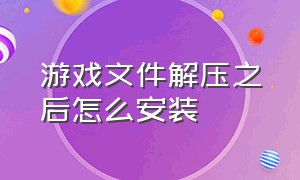 游戏文件解压之后怎么安装